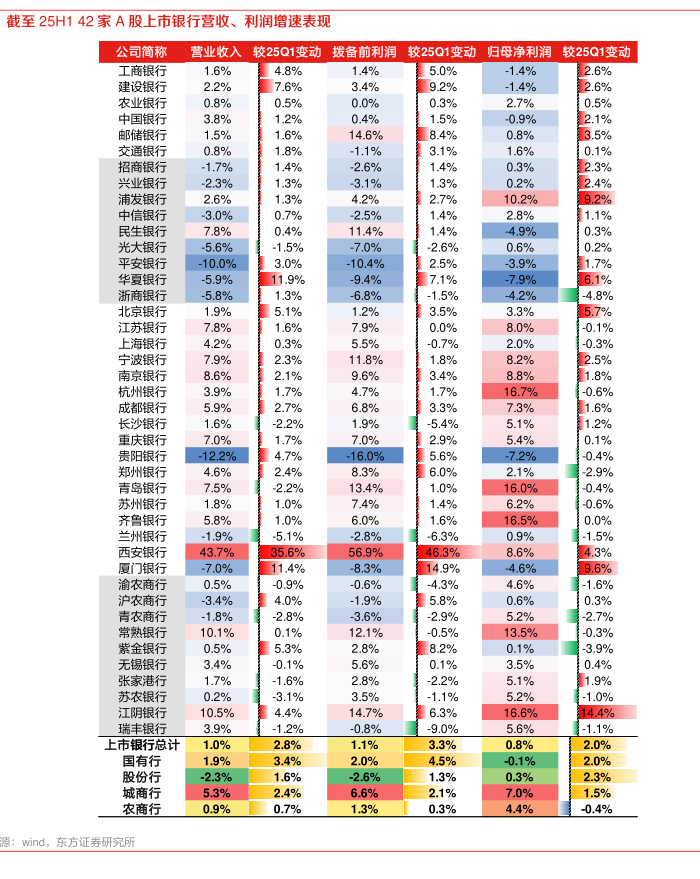 截至 25H1 42 家 A 股上市银行营收、利润增速表现

| 公司简称 | 营业收入 | 较25Q1变动 | 拨备前利润 | 较25Q1变动 | 归母净利润 | 较25Q1变动 |
|---|---|---|---|---|---|---|
| 工商银行 | 1.6% | 4.8% | 1.4% | 5.0% | -1.4% | 2.6% |
| 建设银行 | 2.2% | 7.6% | 3.4% | 9.2% | -1.4% | 2.6% |
| 农业银行 | 0.8% | 0.5% | 0.0% | 0.3% | 2.7% | 0.5% |
| 中国银行 | 3.8% | 1.2% | 0.4% | 1.5% | -0.9% | 2.1% |
| 邮储银行 | 1.5% | 1.6% | 14.6% | 8.4% | 0.8% | 3.5% |
| 交通银行 | 0.8% | 1.8% | -1.1% | 3.1% | 1.6% | 0.1% |
| 招商银行 | -1.7% | 1.4% | -2.6% | 1.4% | 0.3% | 2.3% |
| 兴业银行 | -2.3% | 1.3% | -3.1% | 1.3% | 0.2% | 2.4% |
| 浦发银行 | 2.6% | 1.3% | 4.2% | 2.7% | 10.2% | 9.2% |
| 中信银行 | -3.0% | 0.7% | -2.5% | 1.4% | 2.8% | 1.1% |
| 民生银行 | 7.8% | 0.4% | 11.4% | 1.4% | -4.9% | 0.3% |
| 光大银行 | -5.6% | -1.5% | -7.0% | -2.6% | 0.6% | 0.2% |
| 平安银行 | -10.0% | 3.0% | -10.4% | 2.5% | -3.9% | 1.7% |
| 华夏银行 | -5.9% | 11.9% | -9.4% | 7.1% | -7.9% | 6.1% |
| 浙商银行 | -5.8% | 1.3% | -6.8% | -1.5% | -4.2% | -4.8% |
| 北京银行 | 1.9% | 5.1% | 1.2% | 3.5% | 3.3% | 5.7% |
| 江苏银行 | 7.8% | 1.6% | 7.9% | 0.0% | 8.0% | -0.1% |
| 上海银行 | 4.2% | 0.3% | 5.5% | -0.7% | 2.0% | -0.3% |
| 宁波银行 | 7.9% | 2.3% | 11.8% | 1.8% | 8.2% | 2.5% |
| 南京银行 | 8.6% | 2.1% | 9.6% | 3.4% | 8.8% | 1.8% |
| 杭州银行 | 3.9% | 1.7% | 4.7% | 1.7% | 16.7% | -0.6% |
| 成都银行 | 5.9% | 2.7% | 6.8% | 3.3% | 7.3% | 1.6% |
| 长沙银行 | 1.6% | -2.2% | 1.9% | -5.4% | 5.1% | 1.2% |
| 重庆银行 | 7.0% | 1.7% | 7.0% | 2.9% | 5.4% | 0.1% |
| 贵阳银行 | -12.2% | 4.7% | -16.0% | 5.6% | -7.2% | -0.4% |
| 郑州银行 | 4.6% | 2.4% | 8.3% | 6.0% | 2.1% | -2.9% |
| 青岛银行 | 7.5% | -2.2% | 13.4% | 1.0% | 16.0% | -0.4% |
| 苏州银行 | 1.8% | 1.0% | 7.4% | 1.4% | 6.2% | -0.6% |
| 齐鲁银行 | 5.8% | 1.0% | 6.0% | 1.6% | 16.5% | 0.0% |
| 兰州银行 | -1.9% | -5.1% | -2.8% | -6.3% | 0.9% | -1.5% |
| 西安银行 | 43.7% | 35.6% | 56.9% | 46.3% | 8.6% | 4.3% |
| 厦门银行 | -7.0% | 11.4% | -8.3% | 14.9% | -4.6% | 9.6% |
| 渝农商行 | 0.5% | -0.9% | -0.6% | -4.3% | 4.6% | -1.6% |
| 沪农商行 | -3.4% | 4.0% | -1.9% | 5.8% | 0.6% | 0.3% |
| 青农商行 | -1.8% | -2.8% | -3.6% | -2.9% | 5.2% | -2.7% |
| 常熟银行 | 10.1% | 0.1% | 12.1% | -0.5% | 13.5% | -0.3% |
| 紫金银行 | 0.5% | 5.3% | 2.8% | 8.2% | 0.1% | -3.9% |
| 无锡银行 | 3.4% | -0.1% | 5.6% | 0.1% | 3.5% | 0.4% |
| 张家港行 | 1.7% | -1.6% | 2.8% | -2.2% | 5.1% | 1.9% |
| 苏农银行 | 0.2% | -3.1% | 3.5% | -1.1% | 5.2% | -1.0% |
| 江阴银行 | 10.5% | 4.4% | 14.7% | 6.3% | 16.6% | 14.4% |
| 瑞丰银行 | 3.9% | -1.2% | -0.8% | -9.0% | 5.6% | -1.1% |
| 上市银行总计 | 1.0% | 2.8% | 1.1% | 3.3% | 0.8% | 2.0% |
| 国有行 | 1.9% | 3.4% | 2.0% | 4.5% | -0.1% | 2.0% |
| 股份行 | -2.3% | 1.6% | -2.6% | 1.3% | 0.3% | 2.3% |
| 城商行 | 5.3% | 2.4% | 6.6% | 2.1% | 7.0% | 1.5% |
| 农商行 | 0.9% | 0.7% | 1.3% | 0.3% | 4.4% | -0.4% |

源：wind，东方证券研究所